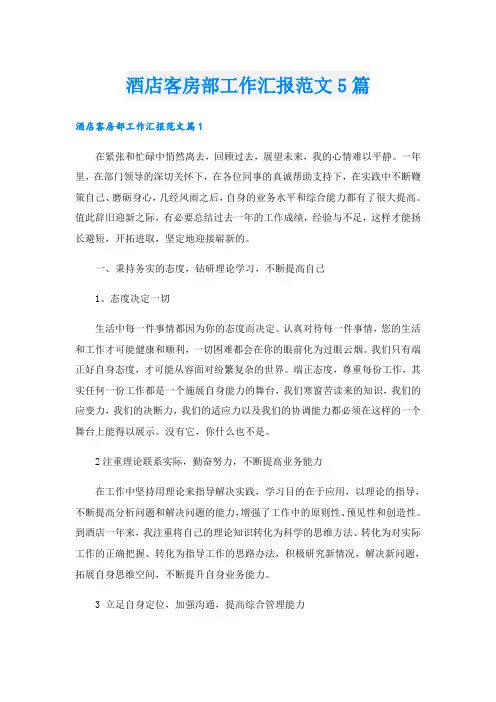 酒店客房部工作汇报范文5篇

酒店客房部工作汇报范文篇1

在紧张和忙碌中悄然离去，回顾过去，展望未来，我的心情难以平静。一年里，在部门领导的深切关怀下，在各位同事的真诚帮助支持下，在实践中不断鞭策自己、磨砺身心，几经风雨之后，自身的业务水平和综合能力都有了很大提高。值此辞旧迎新之际，有必要总结过去一年的工作成绩，经验与不足，这样才能扬长避短，开拓进取，坚定地迎接崭新的。

一、秉持务实的态度，钻研理论学习，不断提高自己

1、态度决定一切

生活中每一件事情都因为你的态度而决定。认真对待每一件事情，您的生活和工作才可能健康和顺利，一切困难都会在你的眼前化为过眼云烟。我们只有端正好自身态度，才可能从容面对纷繁复杂的世界。端正态度，尊重每份工作，其实任何一份工作都是一个施展自身能力的舞台，我们寒窗苦读来的知识，我们的应变力，我们的决断力，我们的适应力以及我们的协调能力都必须在这样的一个舞台上能得以展示。没有它，你什么也不是。

2注重理论联系实际，勤奋努力，不断提高业务能力

在工作中坚持用理论来指导解决实践，学习目的在于应用，以理论的指导，不断提高分析问题和解决问题的能力，增强了工作中的原则性、预见性和创造性。到酒店一年来，我注重将自己的理论知识转化为科学的思维方法、转化为对实际工作的正确把握、转化为指导工作的思路办法，积极研究新情况，解决新问题，拓展自身思维空间，不断提升自身业务能力。

3 立足自身定位，加强沟通，提高综合管理能力